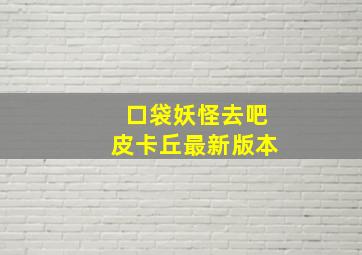 口袋妖怪去吧
皮卡丘最新版本